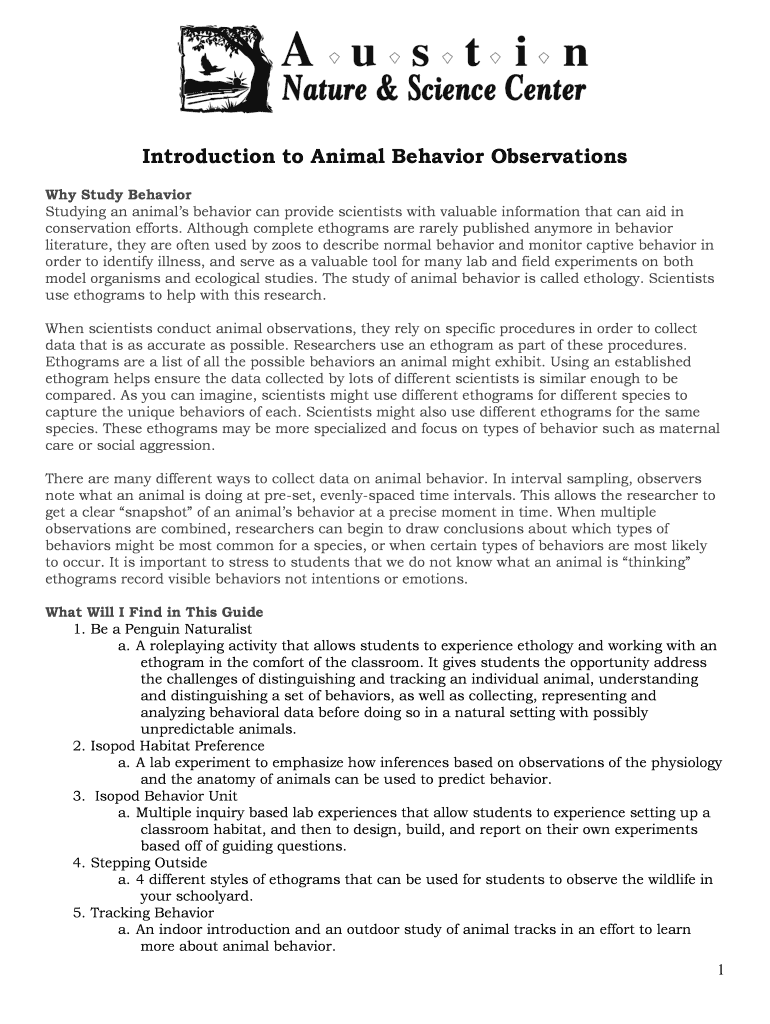 A u s t i n
Nature & Science Center

Introduction to Animal Behavior Observations

Why Study Behavior
Studying an animal's behavior can provide scientists with valuable information that can aid in conservation efforts. Although complete ethograms are rarely published anymore in behavior literature, they are often used by zoos to describe normal behavior and monitor captive behavior in order to identify illness, and serve as a valuable tool for many lab and field experiments on both model organisms and ecological studies. The study of animal behavior is called ethology. Scientists use ethograms to help with this research.

When scientists conduct animal observations, they rely on specific procedures in order to collect data that is as accurate as possible. Researchers use an ethogram as part of these procedures. Ethograms are a list of all the possible behaviors an animal might exhibit. Using an established ethogram helps ensure the data collected by lots of different scientists is similar enough to be compared. As you can imagine, scientists might use different ethograms for different species to capture the unique behaviors of each. Scientists might also use different ethograms for the same species. These ethograms may be more specialized and focus on types of behavior such as maternal care or social aggression.

There are many different ways to collect data on animal behavior. In interval sampling, observers note what an animal is doing at pre-set, evenly-spaced time intervals. This allows the researcher to get a clear "snapshot" of an animal's behavior at a precise moment in time. When multiple observations are combined, researchers can begin to draw conclusions about which types of behaviors might be most common for a species, or when certain types of behaviors are most likely to occur. It is important to stress to students that we do not know what an animal is "thinking" ethograms record visible behaviors not intentions or emotions.

What Will I Find in This Guide
1. Be a Penguin Naturalist
a. A roleplaying activity that allows students to experience ethology and working with an ethogram in the comfort of the classroom. It gives students the opportunity address the challenges of distinguishing and tracking an individual animal, understanding and distinguishing a set of behaviors, as well as collecting, representing and analyzing behavioral data before doing so in a natural setting with possibly unpredictable animals.
2. Isopod Habitat Preference
a. A lab experiment to emphasize how inferences based on observations of the physiology and the anatomy of animals can be used to predict behavior.
3. Isopod Behavior Unit
a. Multiple inquiry based lab experiences that allow students to experience setting up a classroom habitat, and then to design, build, and report on their own experiments based off of guiding questions.
4. Stepping Outside
a. 4 different styles of ethograms that can be used for students to observe the wildlife in your schoolyard.
5. Tracking Behavior
a. An indoor introduction and an outdoor study of animal tracks in an effort to learn more about animal behavior.

1